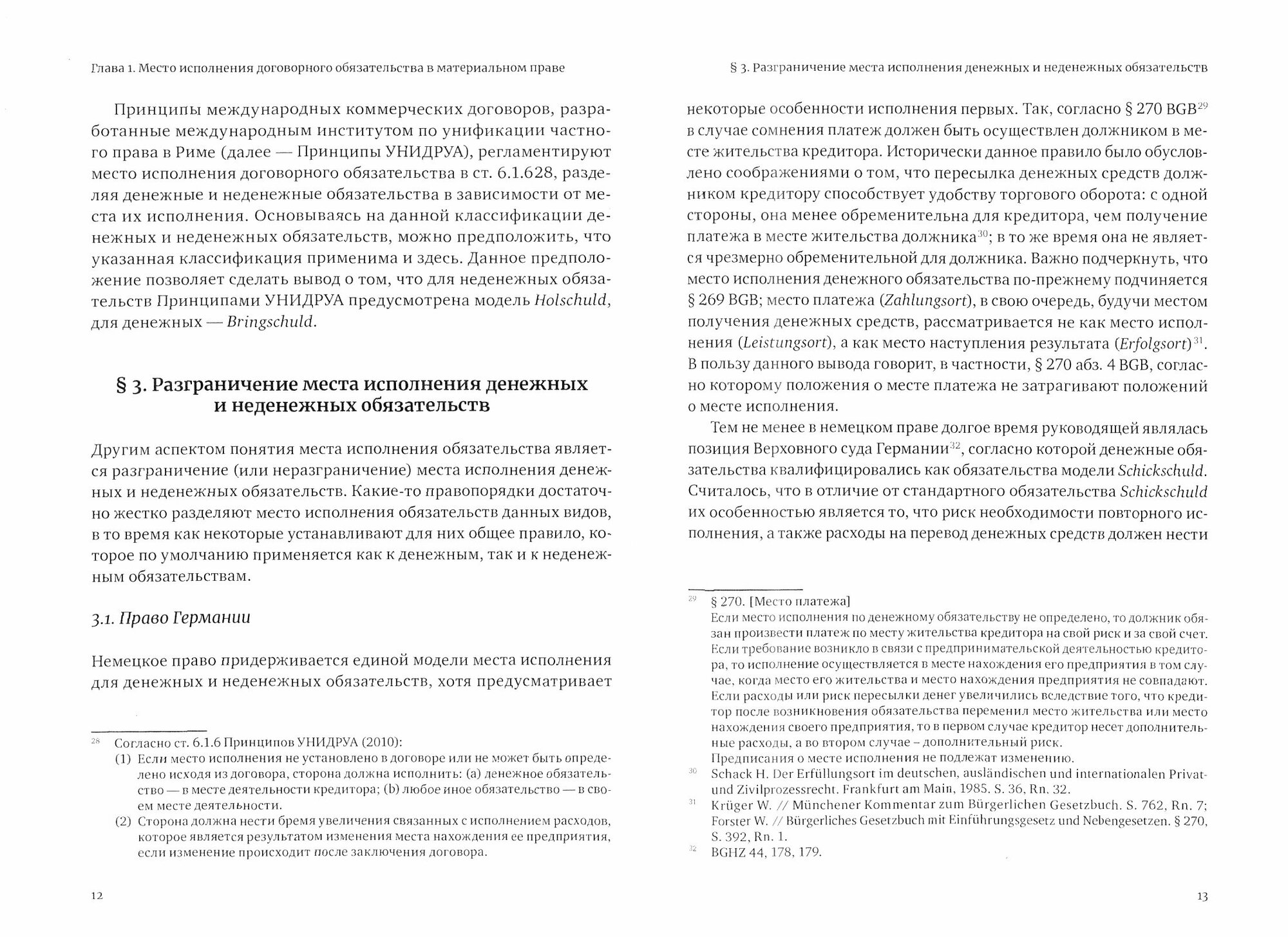 Глава 1. Место исполнения договорного обязательства в материальном праве

Принципы международных коммерческих договоров, разработанные международным институтом по унификации частного права в Риме (далее — Принципы УНИДРУА), регламентируют место исполнения договорного обязательства в ст. 6.1.6$^{28}$, разделяя денежные и неденежные обязательства в зависимости от места их исполнения. Основываясь на данной классификации денежных и неденежных обязательств, можно предположить, что указанная классификация применима и здесь. Данное предположение позволяет сделать вывод о том, что для неденежных обязательств Принципами УНИДРУА предусмотрена модель Holschuld, для денежных — Bringschuld.

§ 3. Разграничение места исполнения денежных и неденежных обязательств

Другим аспектом понятия места исполнения обязательства является разграничение (или неразграничение) места исполнения денежных и неденежных обязательств. Какие-то правопорядки достаточно жестко разделяют место исполнения обязательств данных видов, в то время как некоторые устанавливают для них общее правило, которое по умолчанию применяется как к денежным, так и к неденежным обязательствам.

3.1. Право Германии

Немецкое право придерживается единой модели места исполнения для денежных и неденежных обязательств, хотя предусматривает

$^{28}$ Согласно ст. 6.1.6 Принципов УНИДРУА (2010):
(1) Если место исполнения не установлено в договоре или не может быть определено исходя из договора, сторона должна исполнить: (a) денежное обязательство — в месте деятельности кредитора; (b) любое иное обязательство — в своем месте деятельности.
(2) Сторона должна нести бремя увеличения связанных с исполнением расходов, которое является результатом изменения места нахождения ее предприятия, если изменение происходит после заключения договора.

12

§ 3. Разграничение места исполнения денежных и неденежных обязательств

некоторые особенности исполнения первых. Так, согласно § 270 BGB$^{29}$ в случае сомнения платеж должен быть осуществлен должником в месте жительства кредитора. Исторически данное правило было обусловлено соображениями о том, что пересылка денежных средств должником кредитору способствует удобству торгового оборота: с одной стороны, она менее обременительна для кредитора, чем получение платежа в месте жительства должника$^{30}$; в то же время она не является чрезмерно обременительной для должника. Важно подчеркнуть, что место исполнения денежного обязательства по-прежнему подчиняется § 269 BGB; место платежа (Zahlungsort), в свою очередь, будучи местом получения денежных средств, рассматривается не как место исполнения (Leistungsort), а как место наступления результата (Erfolgsort)$^{31}$. В пользу данного вывода говорит, в частности, § 270 абз. 4 BGB, согласно которому положения о месте платежа не затрагивают положений о месте исполнения.

Тем не менее в немецком праве долгое время руководящей являлась позиция Верховного суда Германии$^{32}$, согласно которой денежные обязательства квалифицировались как обязательства модели Schickschuld. Считалось, что в отличие от стандартного обязательства Schickschuld их особенностью является то, что риск необходимости повторного исполнения, а также расходы на перевод денежных средств должен нести

$^{29}$ § 270. [Место платежа]
Если место исполнения по денежному обязательству не определено, то должник обязан произвести платеж по месту жительства кредитора на свой риск и за свой счет.
Если требование возникло в связи с предпринимательской деятельностью кредитора, то исполнение осуществляется в месте нахождения его предприятия в том случае, когда место его жительства и место нахождения предприятия не совпадают.
Если расходы или риск пересылки денег увеличились вследствие того, что кредитор после возникновения обязательства переменил место жительства или место нахождения своего предприятия, то в первом случае кредитор несет дополнительные расходы, а во втором случае – дополнительный риск.
Предписания о месте исполнения не подлежат изменению.
$^{30}$ Schack H. Der Erfüllungsort im deutschen, ausländischen und internationalen Privat- und Zivilprozessrecht. Frankfurt am Main, 1985. S. 36, Rn. 32.
$^{31}$ Krüger W. // Münchener Kommentar zum Bürgerlichen Gesetzbuch. S. 762, Rn. 7; Forster W. // Bürgerliches Gesetzbuch mit Einführungsgesetz und Nebengesetzen. § 270, S. 392, Rn. 1.
$^{32}$ BGHZ 44, 178, 179.

13